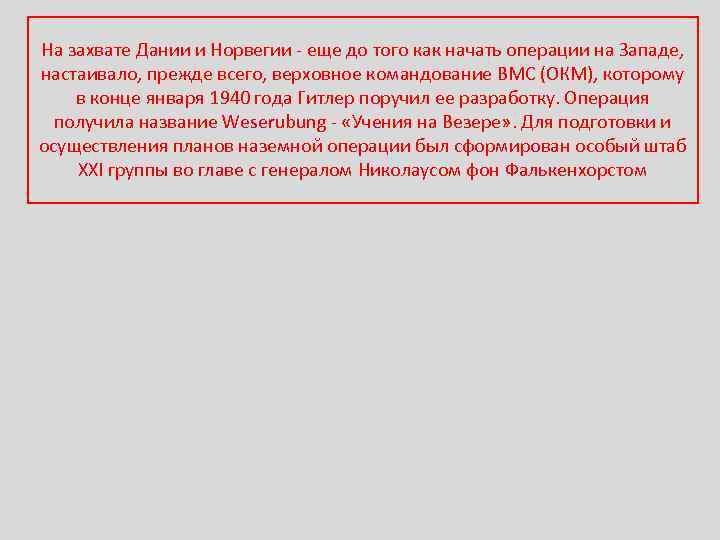 На захвате Дании и Норвегии - еще до того как начать операции на Западе, настаивало, прежде всего, верховное командование ВМС (ОКМ), которому в конце января 1940 года Гитлер поручил ее разработку. Операция получила название Weserubung - «Учения на Везере». Для подготовки и осуществления планов наземной операции был сформирован особый штаб XXI группы во главе с генералом Николаусом фон Фалькенхорстом